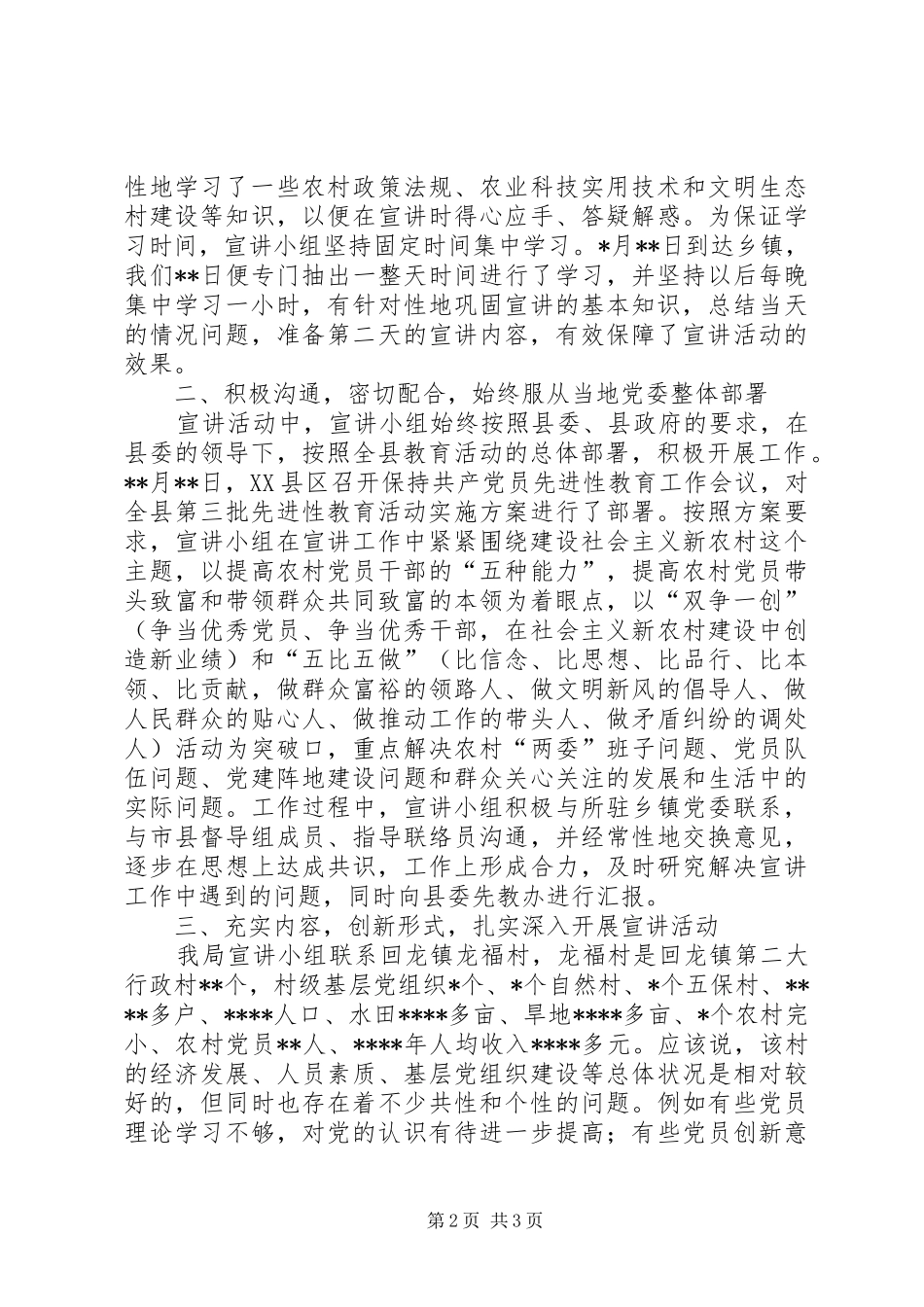 性地学习了一些农村政策法规、农业科技实用技术和文明生态村建设等知识，以便在宣讲时得心应手、答疑解惑。为保证学习时间，宣讲小组坚持固定时间集中学习。*月**日到达乡镇，我们**日便专门抽出一整天时间进行了学习，并坚持以后每晚集中学习一小时，有针对性地巩固宣讲的基本知识，总结当天的情况问题，准备第二天的宣讲内容，有效保障了宣讲活动的效果。

二、积极沟通，密切配合，始终服从当地党委整体部署

宣讲活动中，宣讲小组始终按照县委、县政府的要求，在县委的领导下，按照全县教育活动的总体部署，积极开展工作。**月**日，XX县区召开保持共产党员先进性教育工作会议，对全县第三批先进性教育活动实施方案进行了部署。按照方案要求，宣讲小组在宣讲工作中紧紧围绕建设社会主义新农村这个主题，以提高农村党员干部的“五种能力”，提高农村党员带头致富和带领群众共同致富的本领为着眼点，以“双争一创”（争当优秀党员、争当优秀干部，在社会主义新农村建设中创造新业绩）和“五比五做”（比信念、比思想、比品行、比本领、比贡献，做群众富裕的领路人、做文明新风的倡导人、做人民群众的贴心人、做推动工作的带头人、做矛盾纠纷的调处人）活动为突破口，重点解决农村“两委”班子问题、党员队伍问题、党建阵地建设问题和群众关心关注的发展和生活中的实际问题。工作过程中，宣讲小组积极与所驻乡镇党委联系，与市县督导组成员、指导联络员沟通，并经常性地交换意见，逐步在思想上达成共识，工作上形成合力，及时研究解决宣讲工作中遇到的问题，同时向县委先教办进行汇报。

三、充实内容，创新形式，扎实深入开展宣讲活动

我局宣讲小组联系回龙镇龙福村，龙福村是回龙镇第二大行政村**个，村级基层党组织*个、*个自然村、*个五保村、****多户、****人口、水田****多亩、旱地****多亩、*个农村完小、农村党员**人、****年人均收入****多元。应该说，该村的经济发展、人员素质、基层党组织建设等总体状况是相对较好的，但同时也存在着不少共性和个性的问题。例如有些党员理论学习不够，对党的认识有待进一步提高；有些党员创新意

第2页 共3页